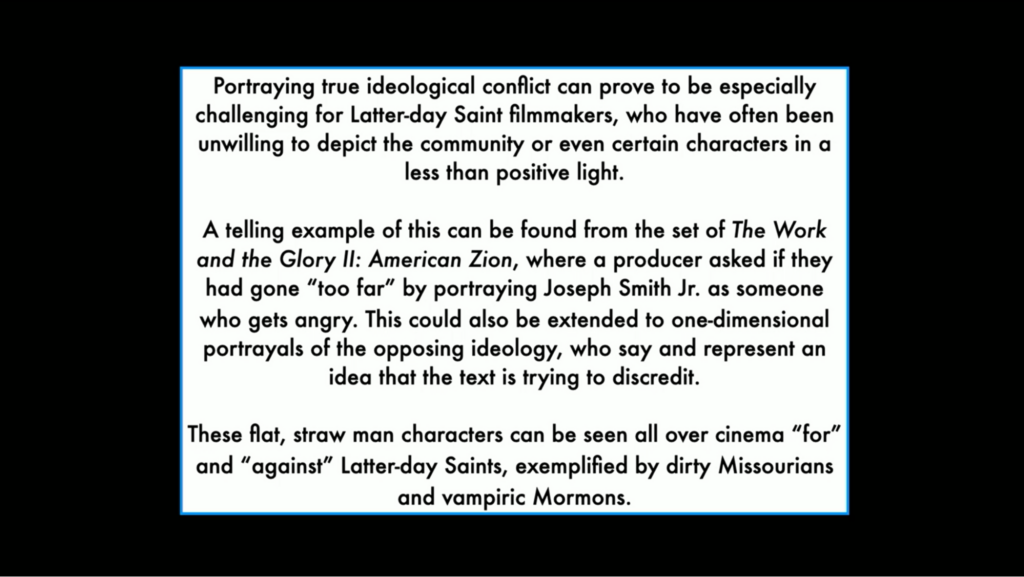 Portraying true ideological conflict can prove to be especially challenging for Latter-day Saint filmmakers, who have often been unwilling to depict the community or even certain characters in a less than positive light.

A telling example of this can be found from the set of The Work and the Glory II: American Zion, where a producer asked if they had gone "too far" by portraying Joseph Smith Jr. as someone who gets angry. This could also be extended to one-dimensional portrayals of the opposing ideology, who say and represent an idea that the text is trying to discredit.

These flat, straw man characters can be seen all over cinema "for" and "against" Latter-day Saints, exemplified by dirty Missourians and vampiric Mormons.